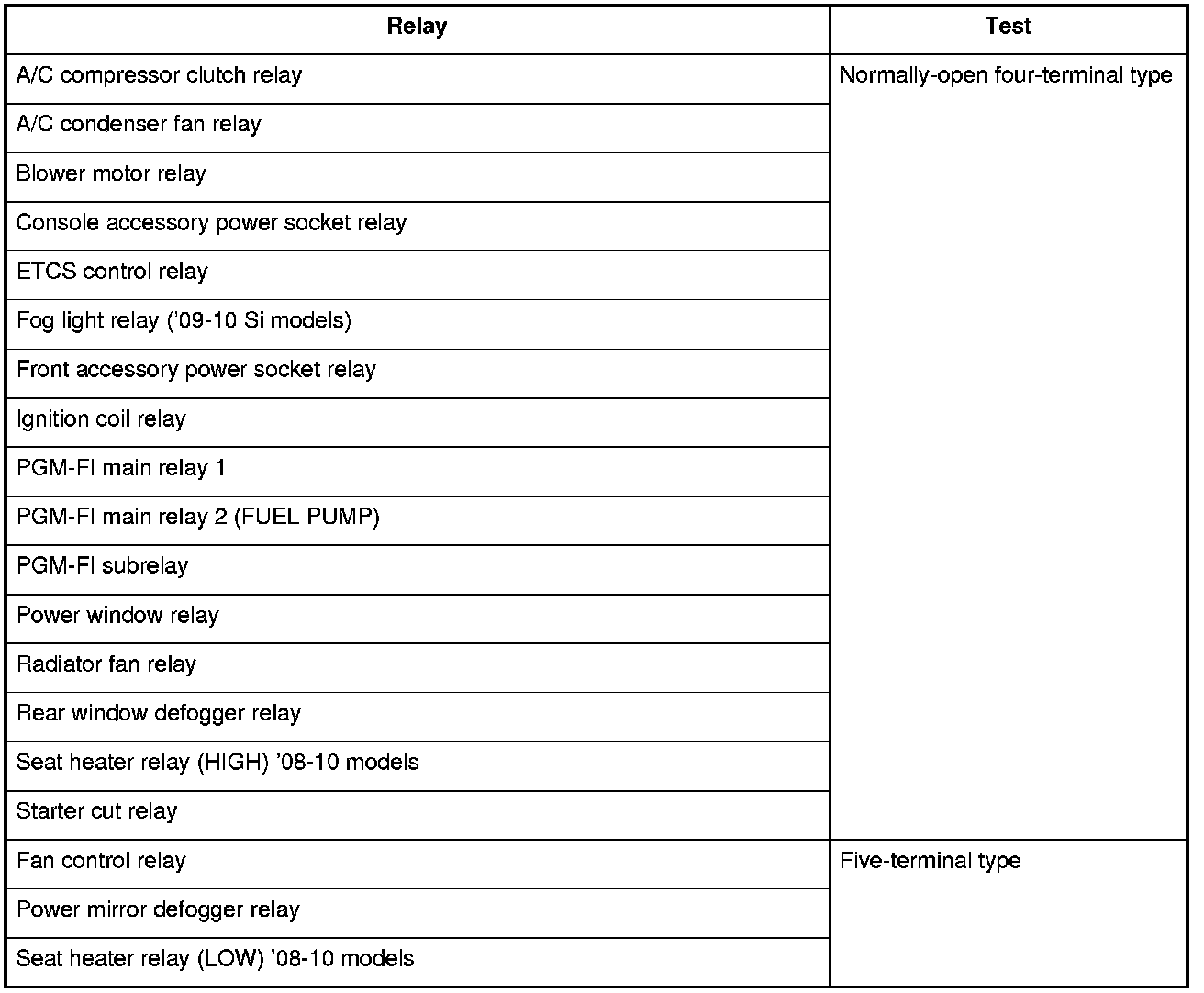 | Relay | Test |
|---|---|
| A/C compressor clutch relay | Normally-open four-terminal type |
| A/C condenser fan relay | |
| Blower motor relay | |
| Console accessory power socket relay | |
| ETCS control relay | |
| Fog light relay ('09-10 Si models) | |
| Front accessory power socket relay | |
| Ignition coil relay | |
| PGM-FI main relay 1 | |
| PGM-FI main relay 2 (FUEL PUMP) | |
| PGM-FI subrelay | |
| Power window relay | |
| Radiator fan relay | |
| Rear window defogger relay | |
| Seat heater relay (HIGH) '08-10 models | |
| Starter cut relay | |
| Fan control relay | Five-terminal type |
| Power mirror defogger relay | |
| Seat heater relay (LOW) '08-10 models | |